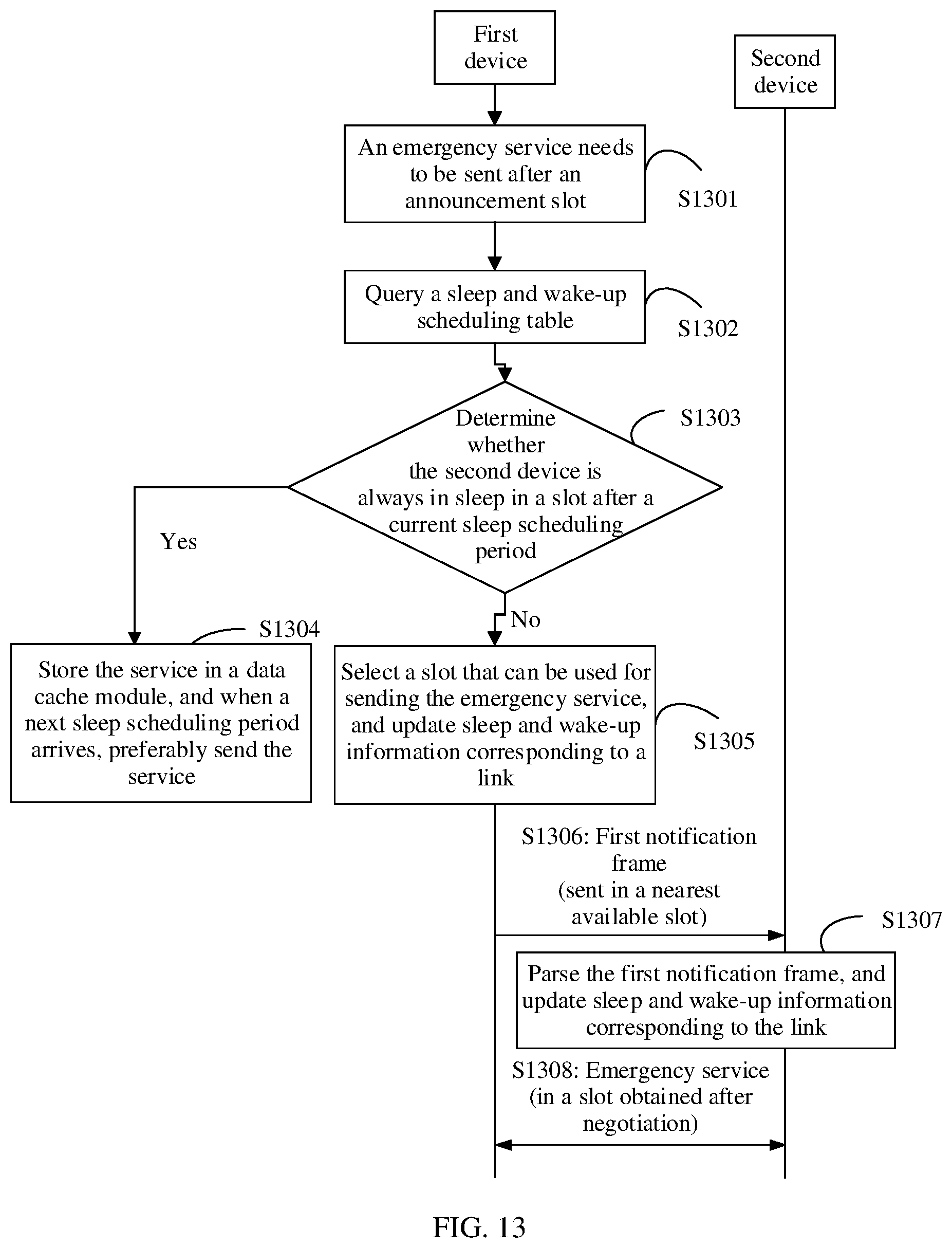 First device

Second device

An emergency service needs to be sent after an announcement slot

S1301

Query a sleep and wake-up scheduling table

S1302

Determine whether the second device is always in sleep in a slot after a current sleep scheduling period

S1303

Yes

No

S1304

Store the service in a data cache module, and when a next sleep scheduling period arrives, preferably send the service

Select a slot that can be used for sending the emergency service, and update sleep and wake-up information corresponding to a link

S1305

S1306: First notification frame (sent in a nearest available slot)

S1307

Parse the first notification frame, and update sleep and wake-up information corresponding to the link

S1308: Emergency service (in a slot obtained after negotiation)

FIG. 13